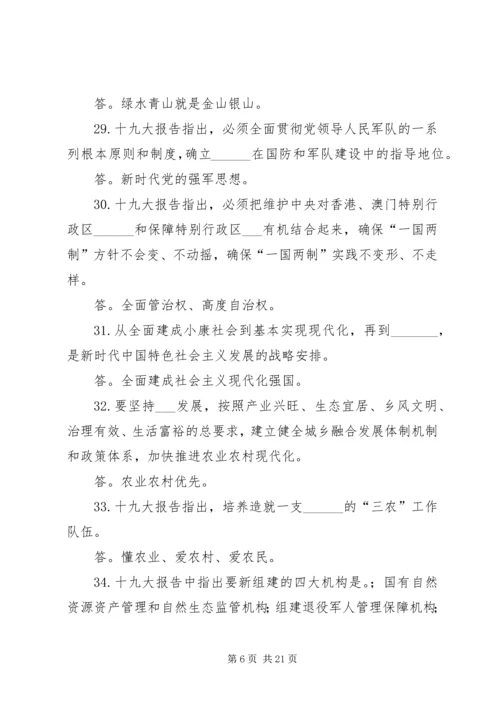 答。绿水青山就是金山银山。

29. 十九大报告指出，必须全面贯彻党领导人民军队的一系列根本原则和制度，确立______在国防和军队建设中的指导地位。

答。新时代党的强军思想。

30. 十九大报告指出，必须把维护中央对香港、澳门特别行政区______和保障特别行政区___有机结合起来，确保“一国两制”方针不会变、不动摇，确保“一国两制”实践不变形、不走样。

答。全面管治权、高度自治权。

31. 从全面建成小康社会到基本实现现代化，再到_______，是新时代中国特色社会主义发展的战略安排。

答。全面建成社会主义现代化强国。

32. 要坚持___发展，按照产业兴旺、生态宜居、乡风文明、治理有效、生活富裕的总要求，建立健全城乡融合发展体制机制和政策体系，加快推进农业农村现代化。

答。农业农村优先。

33. 十九大报告指出，培养造就一支______的“三农”工作队伍。

答。懂农业、爱农村、爱农民。

34. 十九大报告中指出要新组建的四大机构是。；国有自然资源资产管理和自然生态监管机构；组建退役军人管理保障机构；

第 6 页 共 21 页